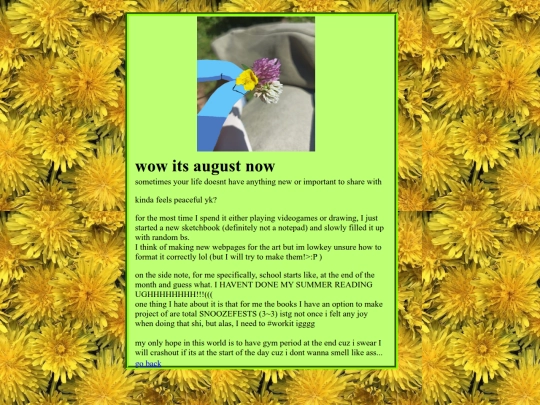 wow its august now

sometimes your life doesnt have anything new or important to share with

kinda feels peaceful yk?

for the most time I spend it either playing videogames or drawing, I just started a new sketchbook (definitely not a notepad) and slowly filled it up with random bs.
I think of making new webpages for the art but im lowkey unsure how to format it correctly lol (but I will try to make them!>:P )

on the side note, for me specifically, school starts like, at the end of the month and guess what. I HAVENT DONE MY SUMMER READING UGHHHHHHHH!!!(((
one thing I hate about it is that for me the books I have an option to make project of are total SNOOZEFESTS (3~3) istg not once i felt any joy when doing that shi, but alas, I need to #workit igggg

my only hope in this world is to have gym period at the end cuz i swear I will crashout if its at the start of the day cuz i dont wanna smell like ass...

go back